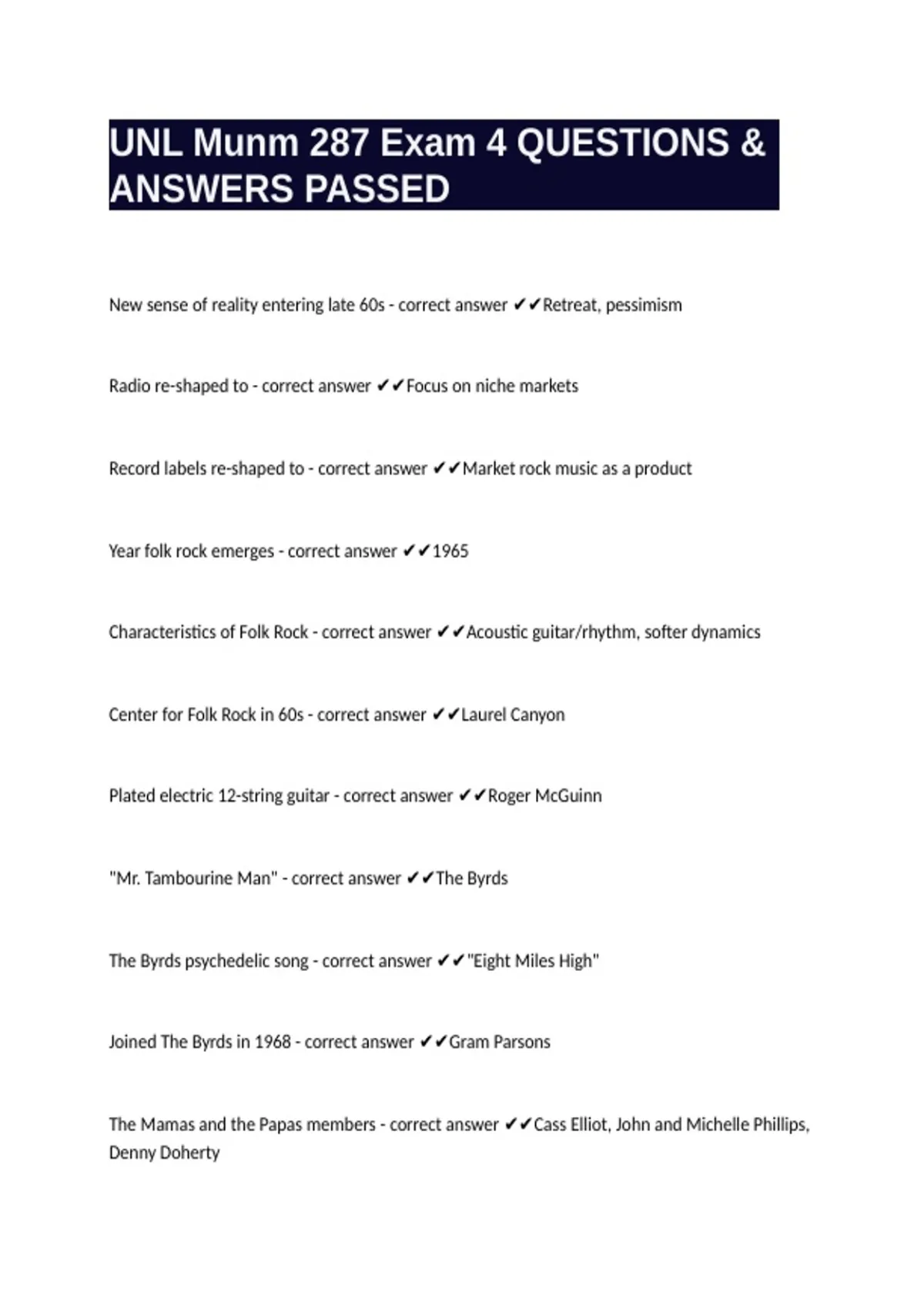 UNL Munm 287 Exam 4 QUESTIONS & ANSWERS PASSED

New sense of reality entering late 60s - correct answer ✔✔Retreat, pessimism

Radio re-shaped to - correct answer ✔✔Focus on niche markets

Record labels re-shaped to - correct answer ✔✔Market rock music as a product

Year folk rock emerges - correct answer ✔✔1965

Characteristics of Folk Rock - correct answer ✔✔Acoustic guitar/rhythm, softer dynamics

Center for Folk Rock in 60s - correct answer ✔✔Laurel Canyon

Plated electric 12-string guitar - correct answer ✔✔Roger McGuinn

"Mr. Tambourine Man" - correct answer ✔✔The Byrds

The Byrds psychedelic song - correct answer ✔✔"Eight Miles High"

Joined The Byrds in 1968 - correct answer ✔✔Gram Parsons

The Mamas and the Papas members - correct answer ✔✔Cass Elliot, John and Michelle Phillips, Denny Doherty